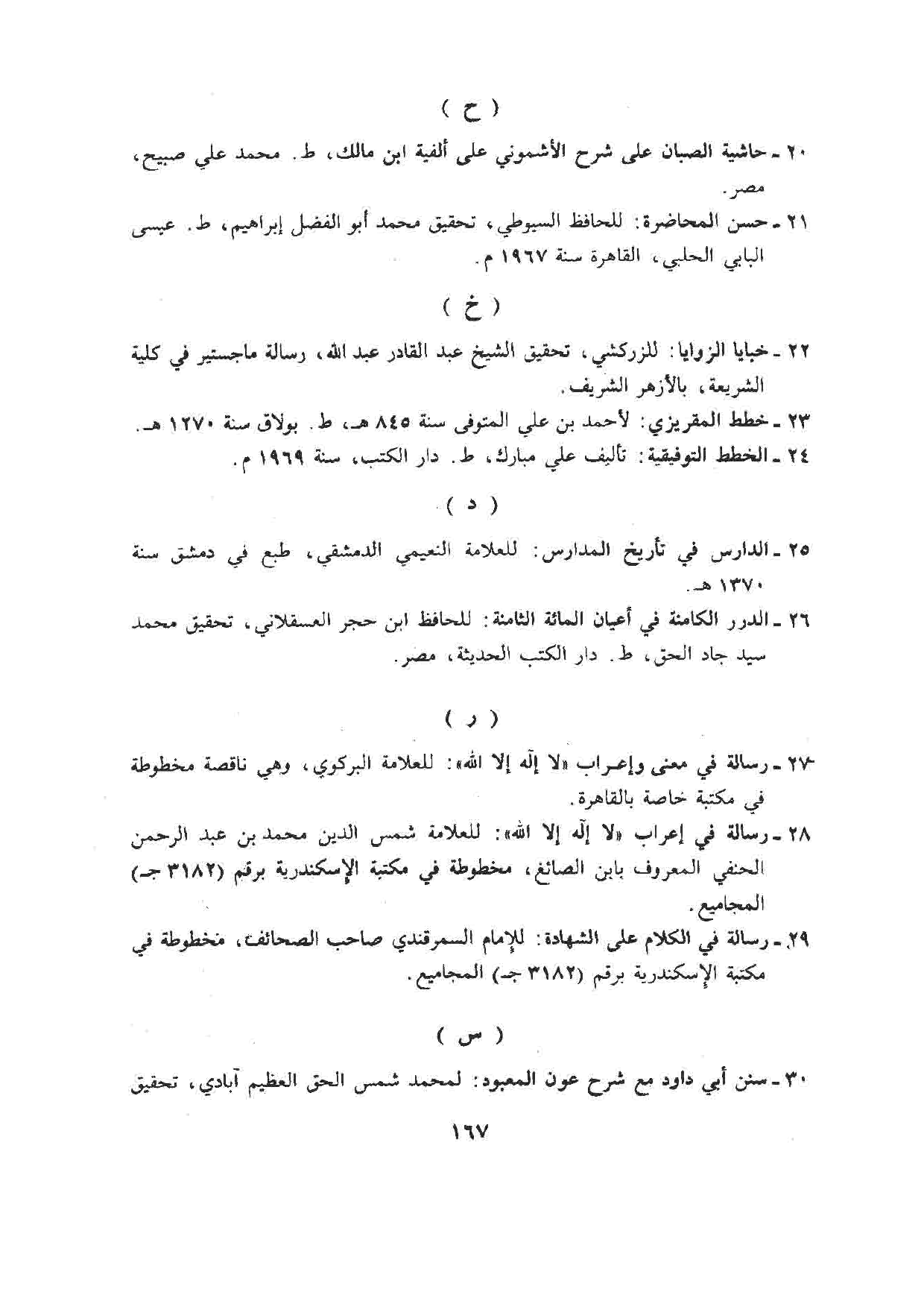 ( ح )

٢٠ ـ حاشية الصبان على شرح الأشموني على ألفية ابن مالك، ط. محمد علي صبيح، مصر.

٢١ ـ حسن المحاضرة: للحافظ السيوطي، تحقيق محمد أبو الفضل إبراهيم، ط. عيسى البابي الحلبي، القاهرة سنة ١٩٦٧ م.

( خ )

٢٢ ـ خبايا الزوايا: للزركشي، تحقيق الشيخ عبد القادر عبد الله، رسالة ماجستير في كلية الشريعة، بالأزهر الشريف.

٢٣ ـ خطط المقريزي: لأحمد بن علي المتوفى سنة ٨٤٥ هـ، ط. بولاق سنة ١٢٧٠ هـ.

٢٤ ـ الخطط التوفيقية: تأليف علي مبارك، ط. دار الكتب، سنة ١٩٦٩ م.

( د )

٢٥ ـ الدارس في تأريخ المدارس: للعلامة النعيمي الدمشقي، طبع في دمشق سنة ١٣٧٠ هـ.

٢٦ ـ الدرر الكامنة في أعيان المائة الثامنة: للحافظ ابن حجر العسقلاني، تحقيق محمد سيد جاد الحق، ط. دار الكتب الحديثة، مصر.

( ر )

٢٧ ـ رسالة في معنى وإعراب «لا إله إلا الله»: للعلامة البركوي، وهي ناقصة مخطوطة في مكتبة خاصة بالقاهرة.

٢٨ ـ رسالة في إعراب «لا إله إلا الله»: للعلامة شمس الدين محمد بن عبد الرحمن الحنفي المعروف بابن الصائغ، مخطوطة في مكتبة الإسكندرية برقم (٣١٨٢ جـ) المجاميع.

٢٩ ـ رسالة في الكلام على الشهادة: للإمام السمرقندي صاحب الصحائف، مخطوطة في مكتبة الإسكندرية برقم (٣١٨٢ جـ) المجاميع.

( س )

٣٠ ـ سنن أبي داود مع شرح عون المعبود: لمحمد شمس الحق العظيم آبادي، تحقيق

١٦٧